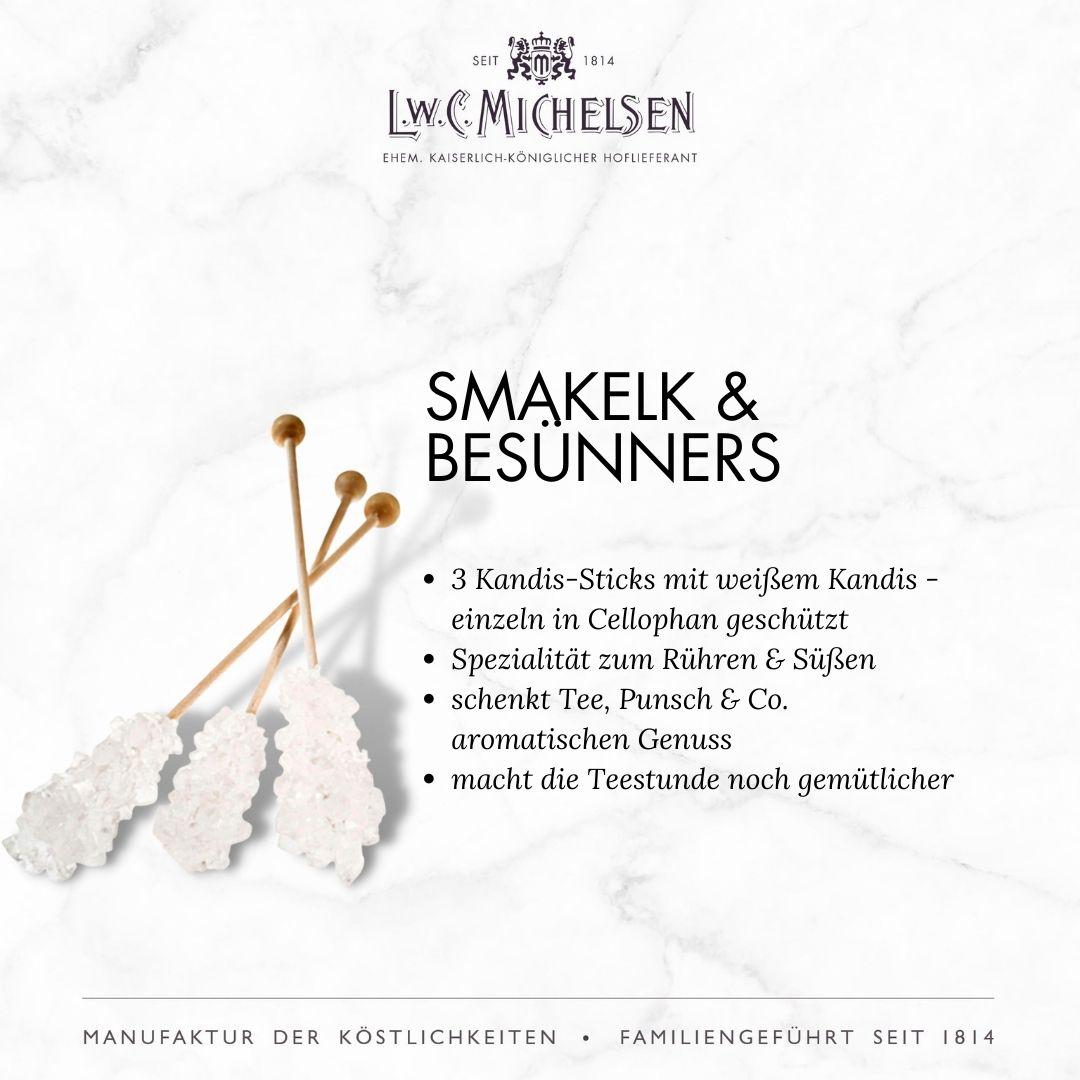 SEIT 1814

L.W.C. MICHELSEN

EHEM. KAISERLICH-KÖNIGLICHER HOFLIEFERANT

SMAKELK & BESÜNNERS

• 3 Kandis-Sticks mit weißem Kandis - einzeln in Cellophan geschützt
• Spezialität zum Rühren & Süßen
• schenkt Tee, Punsch & Co. aromatischen Genuss
• macht die Teestunde noch gemütlicher

MANUFAKTUR DER KÖSTLICHKEITEN • FAMILIENGEFÜHRT SEIT 1814